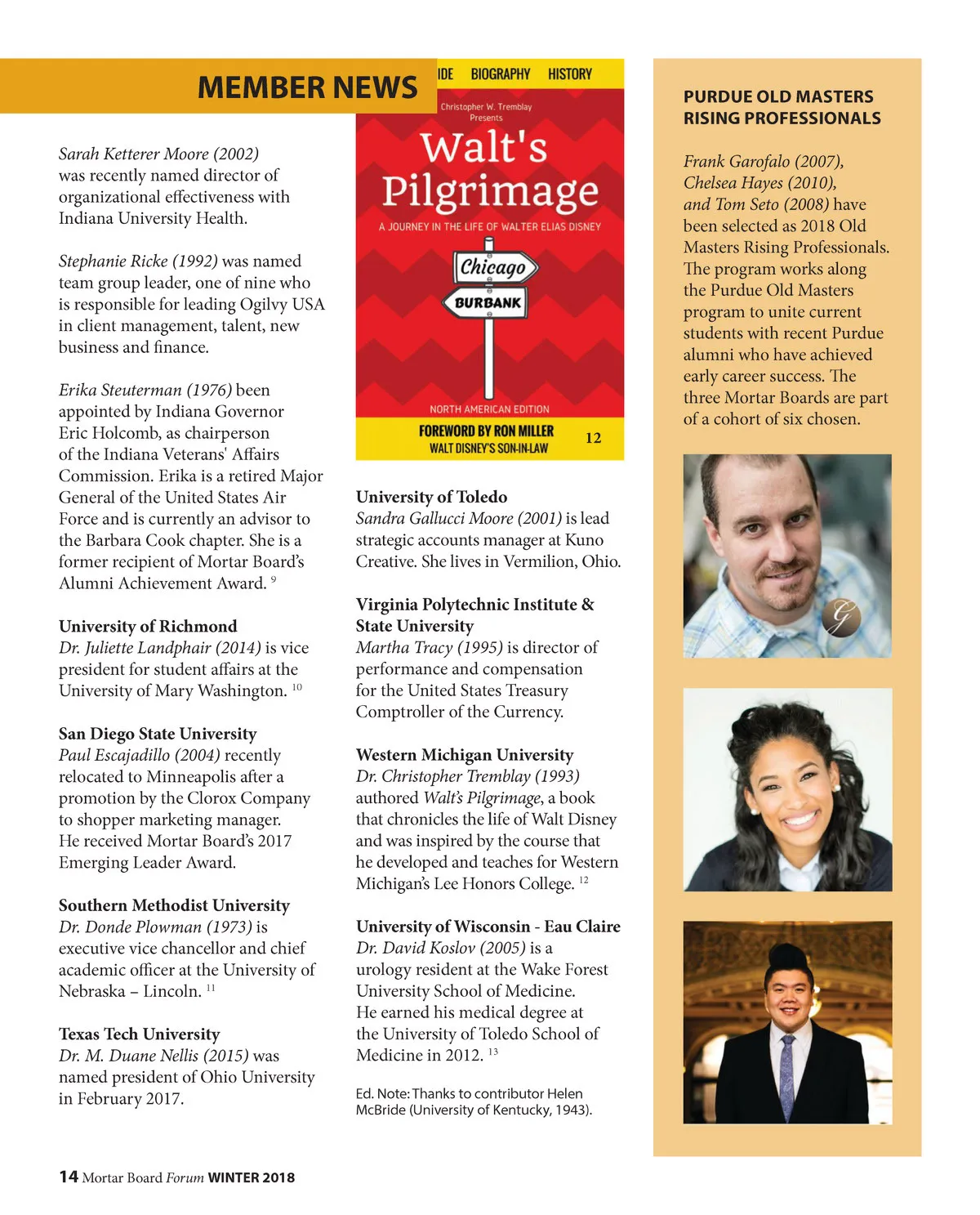 MEMBER NEWS

Sarah Ketterer Moore (2002) was recently named director of organizational effectiveness with Indiana University Health.

Stephanie Ricke (1992) was named team group leader, one of nine who is responsible for leading Ogilvy USA in client management, talent, new business and finance.

Erika Steuterman (1976) been appointed by Indiana Governor Eric Holcomb, as chairperson of the Indiana Veterans' Affairs Commission. Erika is a retired Major General of the United States Air Force and is currently an advisor to the Barbara Cook chapter. She is a former recipient of Mortar Board's Alumni Achievement Award. $^{9}$

University of Richmond
Dr. Juliette Landphair (2014) is vice president for student affairs at the University of Mary Washington. $^{10}$

San Diego State University
Paul Escajadillo (2004) recently relocated to Minneapolis after a promotion by the Clorox Company to shopper marketing manager. He received Mortar Board's 2017 Emerging Leader Award.

Southern Methodist University
Dr. Donde Plowman (1973) is executive vice chancellor and chief academic officer at the University of Nebraska – Lincoln. $^{11}$

Texas Tech University
Dr. M. Duane Nellis (2015) was named president of Ohio University in February 2017.

IDE BIOGRAPHY HISTORY
Christopher W. Tremblay Presents
Walt's Pilgrimage
A JOURNEY IN THE LIFE OF WALTER ELIAS DISNEY
Chicago
BURBANK
NORTH AMERICAN EDITION
FOREWORD BY RON MILLER
WALT DISNEY'S SON-IN-LAW
12

University of Toledo
Sandra Gallucci Moore (2001) is lead strategic accounts manager at Kuno Creative. She lives in Vermilion, Ohio.

Virginia Polytechnic Institute & State University
Martha Tracy (1995) is director of performance and compensation for the United States Treasury Comptroller of the Currency.

Western Michigan University
Dr. Christopher Tremblay (1993) authored Walt's Pilgrimage, a book that chronicles the life of Walt Disney and was inspired by the course that he developed and teaches for Western Michigan's Lee Honors College. $^{12}$

University of Wisconsin - Eau Claire
Dr. David Koslov (2005) is a urology resident at the Wake Forest University School of Medicine. He earned his medical degree at the University of Toledo School of Medicine in 2012. $^{13}$

Ed. Note: Thanks to contributor Helen McBride (University of Kentucky, 1943).

PURDUE OLD MASTERS RISING PROFESSIONALS

Frank Garofalo (2007), Chelsea Hayes (2010), and Tom Seto (2008) have been selected as 2018 Old Masters Rising Professionals. The program works along the Purdue Old Masters program to unite current students with recent Purdue alumni who have achieved early career success. The three Mortar Boards are part of a cohort of six chosen.

G

14 Mortar Board Forum WINTER 2018